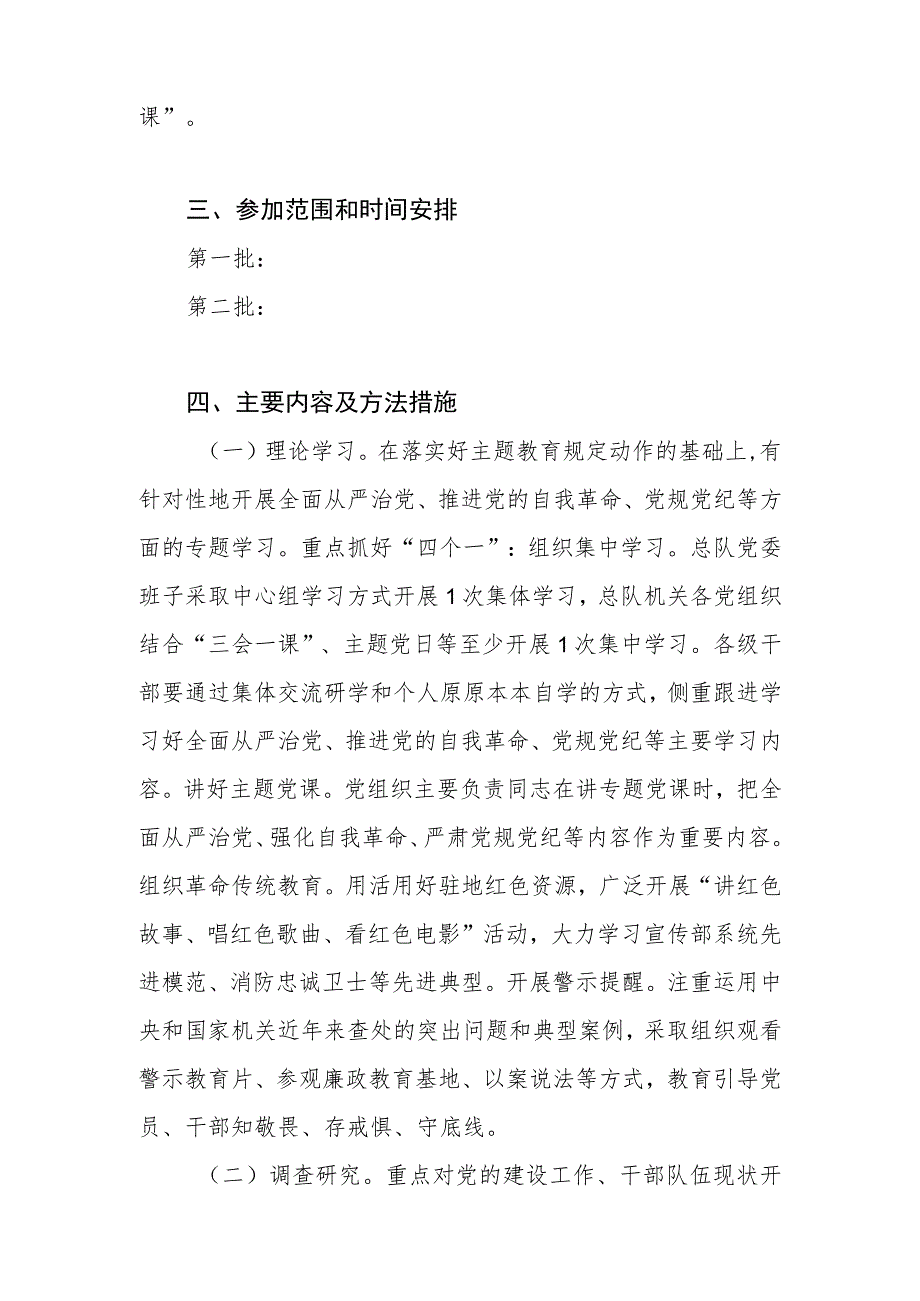 课”。

三、参加范围和时间安排

第一批：

第二批：

四、主要内容及方法措施

（一）理论学习。在落实好主题教育规定动作的基础上，有针对性地开展全面从严治党、推进党的自我革命、党规党纪等方面的专题学习。重点抓好“四个一”：组织集中学习。总队党委班子采取中心组学习方式开展1次集体学习，总队机关各党组织结合“三会一课”、主题党日等至少开展1次集中学习。各级干部要通过集体交流研学和个人原原本本自学的方式，侧重跟进学习好全面从严治党、推进党的自我革命、党规党纪等主要学习内容。讲好主题党课。党组织主要负责同志在讲专题党课时，把全面从严治党、强化自我革命、严肃党规党纪等内容作为重要内容。组织革命传统教育。用活用好驻地红色资源，广泛开展“讲红色故事、唱红色歌曲、看红色电影”活动，大力学习宣传部系统先进模范、消防忠诚卫士等先进典型。开展警示提醒。注重运用中央和国家机关近年来查处的突出问题和典型案例，采取组织观看警示教育片、参观廉政教育基地、以案说法等方式，教育引导党员、干部知敬畏、存戒惧、守底线。

（二）调查研究。重点对党的建设工作、干部队伍现状开